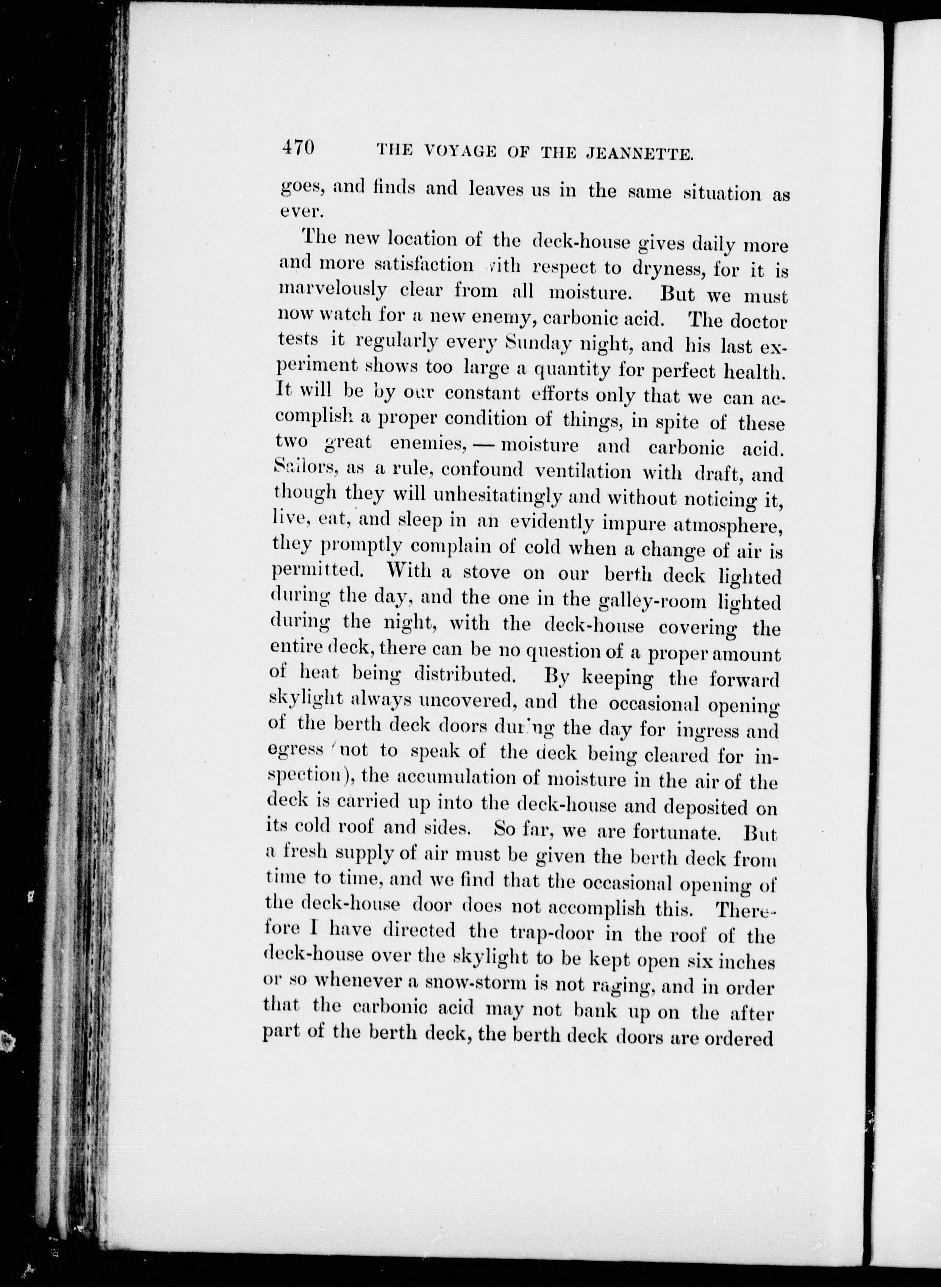 470 THE VOYAGE OF THE JEANNETTE.

goes, and finds and leaves us in the same situation as ever.

The new location of the deck-house gives daily more and more satisfaction with respect to dryness, for it is marvelously clear from all moisture. But we must now watch for a new enemy, carbonic acid. The doctor tests it regularly every Sunday night, and his last experiment shows too large a quantity for perfect health. It will be by our constant efforts only that we can accomplish a proper condition of things, in spite of these two great enemies, — moisture and carbonic acid. Sailors, as a rule, confound ventilation with draft, and though they will unhesitatingly and without noticing it, live, eat, and sleep in an evidently impure atmosphere, they promptly complain of cold when a change of air is permitted. With a stove on our berth deck lighted during the day, and the one in the galley-room lighted during the night, with the deck-house covering the entire deck, there can be no question of a proper amount of heat being distributed. By keeping the forward skylight always uncovered, and the occasional opening of the berth deck doors during the day for ingress and egress (not to speak of the deck being cleared for inspection), the accumulation of moisture in the air of the deck is carried up into the deck-house and deposited on its cold roof and sides. So far, we are fortunate. But a fresh supply of air must be given the berth deck from time to time, and we find that the occasional opening of the deck-house door does not accomplish this. Therefore I have directed the trap-door in the roof of the deck-house over the skylight to be kept open six inches or so whenever a snow-storm is not raging, and in order that the carbonic acid may not bank up on the after part of the berth deck, the berth deck doors are ordered